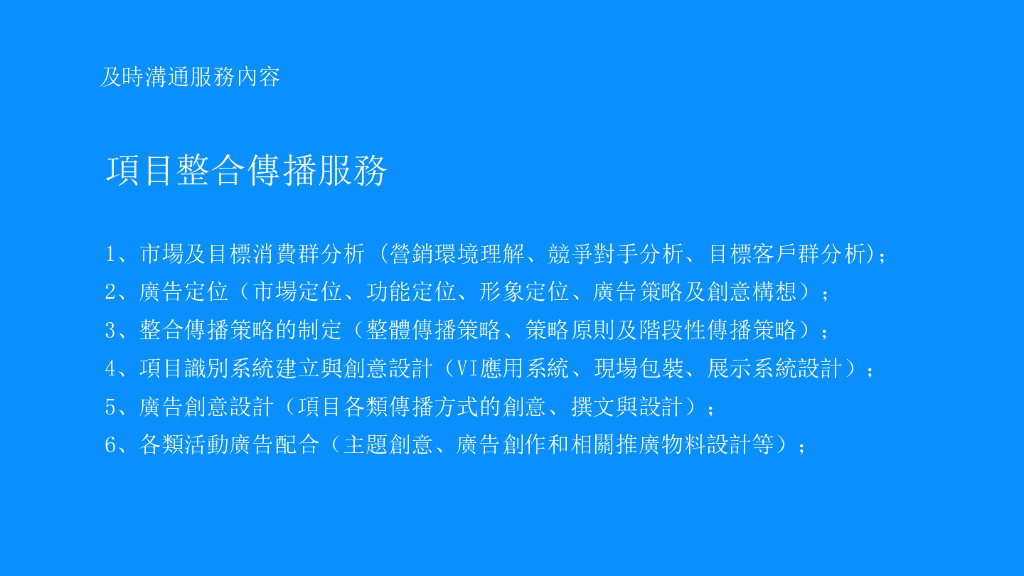 及時溝通服務內容

項目整合傳播服務

1、市場及目標消費群分析（營銷環境理解、競爭對手分析、目標客戶群分析）；
2、廣告定位（市場定位、功能定位、形象定位、廣告策略及創意構想）；
3、整合傳播策略的制定（整體傳播策略、策略原則及階段性傳播策略）；
4、項目識別系統建立與創意設計（VI應用系統、現場包裝、展示系統設計）；
5、廣告創意設計（項目各類傳播方式的創意、撰文與設計）；
6、各類活動廣告配合（主題創意、廣告創作和相關推廣物料設計等）；